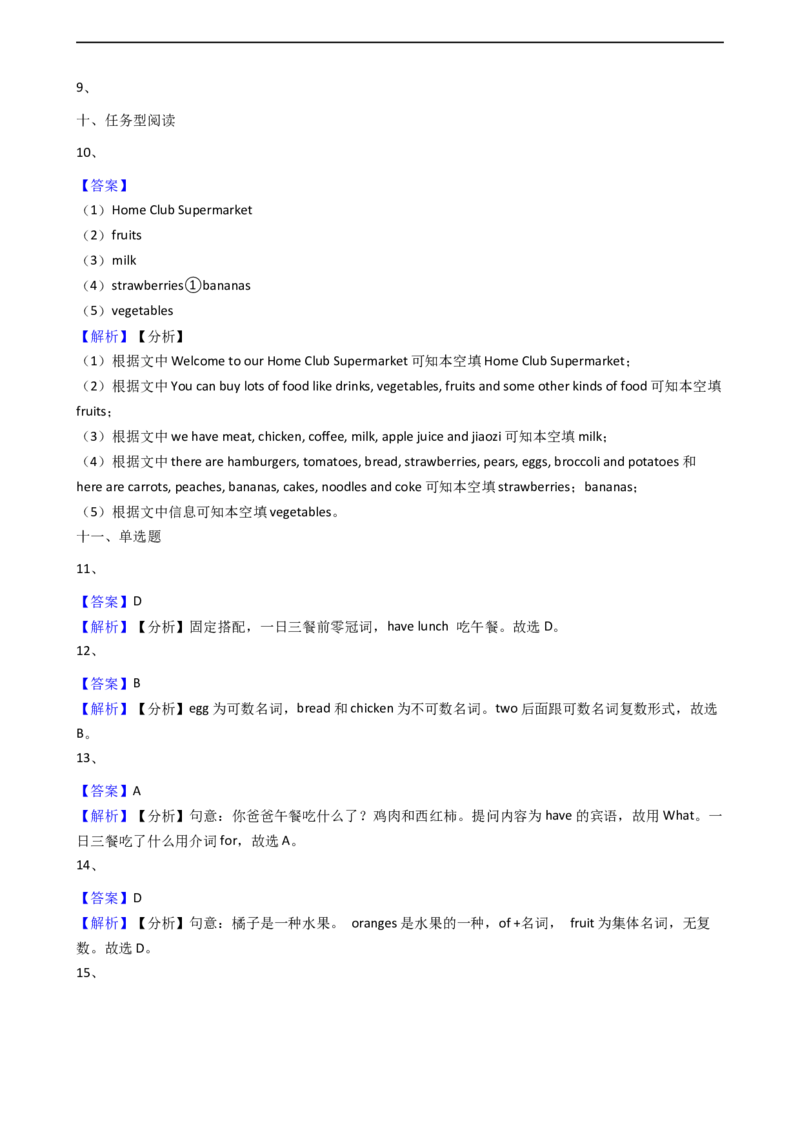 9、

十、任务型阅读

10、

【答案】
（1）Home Club Supermarket
（2）fruits
（3）milk
（4）strawberries①bananas
（5）vegetables
【解析】【分析】
（1）根据文中Welcome to our Home Club Supermarket可知本空填Home Club Supermarket；
（2）根据文中You can buy lots of food like drinks, vegetables, fruits and some other kinds of food可知本空填fruits；
（3）根据文中we have meat, chicken, coffee, milk, apple juice and jiaozi可知本空填milk；
（4）根据文中there are hamburgers, tomatoes, bread, strawberries, pears, eggs, broccoli and potatoes和here are carrots, peaches, bananas, cakes, noodles and coke可知本空填strawberries；bananas；
（5）根据文中信息可知本空填vegetables。

十一、单选题

11、

【答案】D
【解析】【分析】固定搭配，一日三餐前零冠词，have lunch 吃午餐。故选D。

12、

【答案】B
【解析】【分析】egg为可数名词，bread和chicken为不可数名词。two后面跟可数名词复数形式，故选B。

13、

【答案】A
【解析】【分析】句意：你爸爸午餐吃什么了？鸡肉和西红柿。提问内容为have的宾语，故用What。一日三餐吃了什么用介词for，故选A。

14、

【答案】D
【解析】【分析】句意：橘子是一种水果。 oranges是水果的一种，of+名词， fruit为集体名词，无复数。故选D。

15、